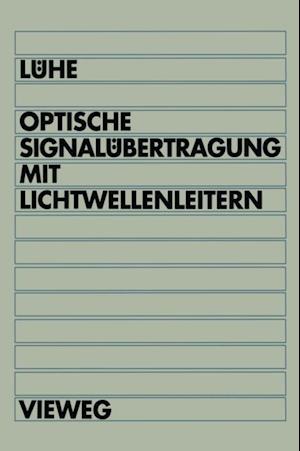 LÜHE

OPTISCHE SIGNALÜBERTRAGUNG MIT LICHTWELLENLEITERN

VIEWEG